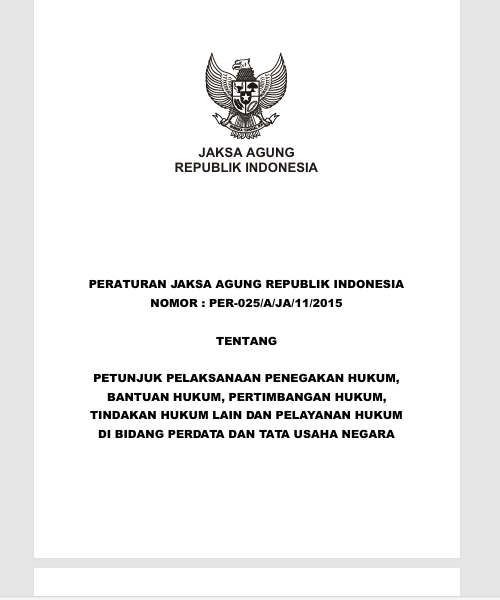 JAKSA AGUNG
REPUBLIK INDONESIA

PERATURAN JAKSA AGUNG REPUBLIK INDONESIA
NOMOR : PER-025/A/JA/11/2015

TENTANG

PETUNJUK PELAKSANAAN PENEGAKAN HUKUM, BANTUAN HUKUM, PERTIMBANGAN HUKUM, TINDAKAN HUKUM LAIN DAN PELAYANAN HUKUM DI BIDANG PERDATA DAN TATA USAHA NEGARA